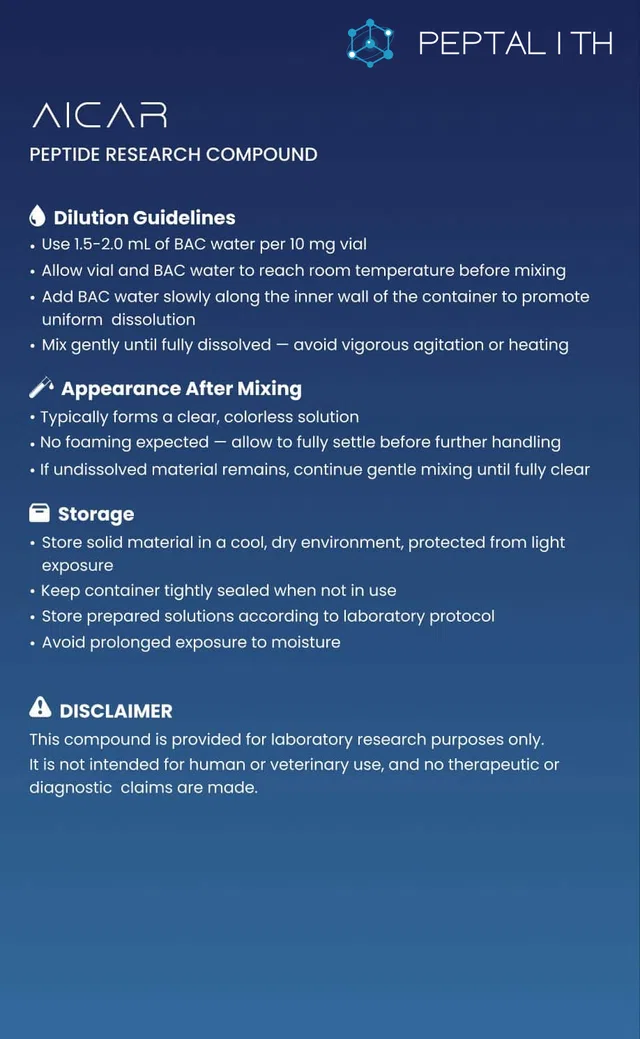 PEPTAL I TH

AICAR
PEPTIDE RESEARCH COMPOUND

Dilution Guidelines
• Use 1.5-2.0 mL of BAC water per 10 mg vial
• Allow vial and BAC water to reach room temperature before mixing
• Add BAC water slowly along the inner wall of the container to promote uniform dissolution
• Mix gently until fully dissolved — avoid vigorous agitation or heating

Appearance After Mixing
• Typically forms a clear, colorless solution
• No foaming expected — allow to fully settle before further handling
• If undissolved material remains, continue gentle mixing until fully clear

Storage
• Store solid material in a cool, dry environment, protected from light exposure
• Keep container tightly sealed when not in use
• Store prepared solutions according to laboratory protocol
• Avoid prolonged exposure to moisture

DISCLAIMER
This compound is provided for laboratory research purposes only. It is not intended for human or veterinary use, and no therapeutic or diagnostic claims are made.